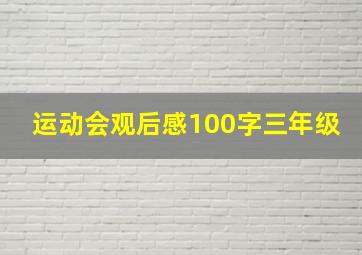 运动会观后感100字三年级